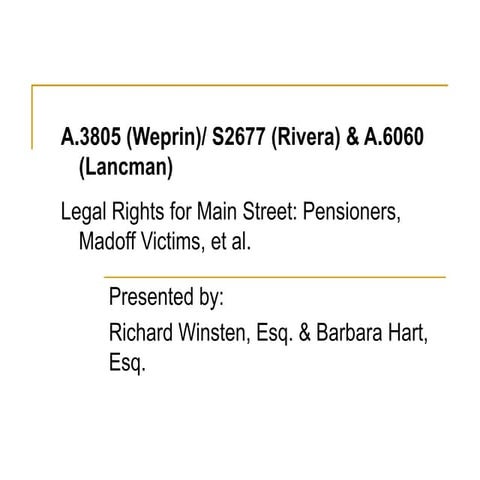 A.3805 (Weprin)/ S2677 (Rivera) & A.6060 (Lancman)

Legal Rights for Main Street: Pensioners, Madoff Victims, et al.

Presented by:

Richard Winsten, Esq. & Barbara Hart, Esq.